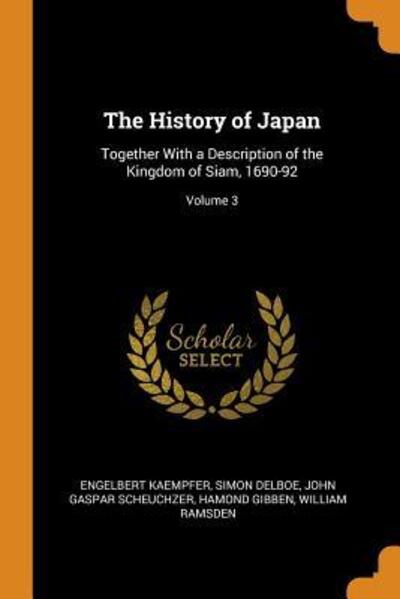 The History of Japan

Together With a Description of the Kingdom of Siam, 1690-92

Volume 3

Scholar SELECT

ENGELBERT KAEMPFER, SIMON DELBOE, JOHN GASPAR SCHEUCHZER, HAMOND GIBBEN, WILLIAM RAMSDEN